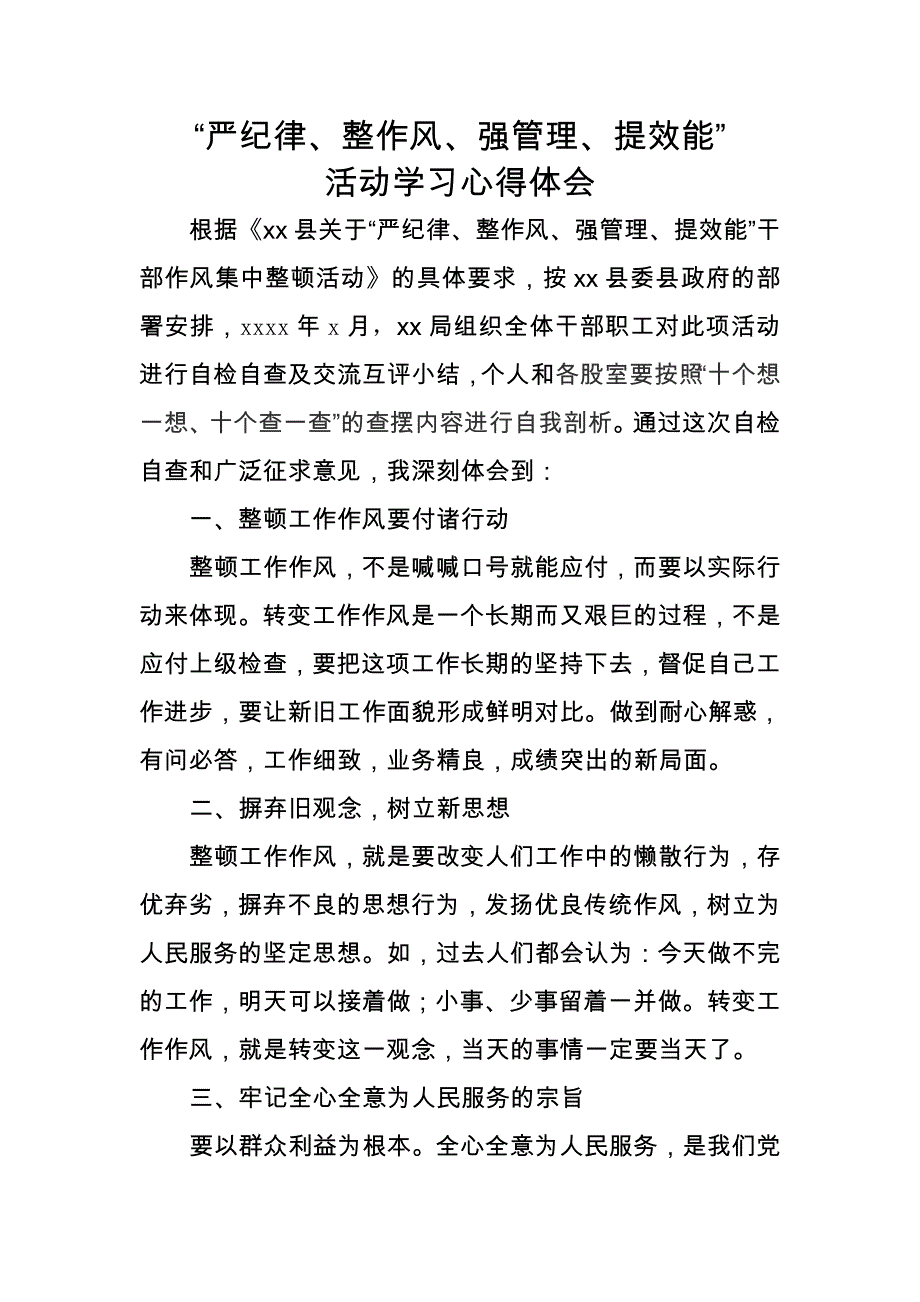 “严纪律、整作风、强管理、提效能”
活动学习心得体会

根据《xx 县关于“严纪律、整作风、强管理、提效能”干部作风集中整顿活动》的具体要求，按 xx 县委县政府的部署安排，xxxx 年 x 月，xx 局组织全体干部职工对此项活动进行自检自查及交流互评小结，个人和各股室要按照“十个想一想、十个查一查”的查摆内容进行自我剖析。通过这次自检自查和广泛征求意见，我深刻体会到：

一、整顿工作作风要付诸行动

整顿工作作风，不是喊喊口号就能应付，而要以实际行动来体现。转变工作作风是一个长期而又艰巨的过程，不是应付上级检查，要把这项工作长期的坚持下去，督促自己工作进步，要让新旧工作面貌形成鲜明对比。做到耐心解惑，有问必答，工作细致，业务精良，成绩突出的新局面。

二、摒弃旧观念，树立新思想

整顿工作作风，就是要改变人们工作中的懒散行为，存优弃劣，摒弃不良的思想行为，发扬优良传统作风，树立为人民服务的坚定思想。如，过去人们都会认为：今天做不完的工作，明天可以接着做；小事、少事留着一并做。转变工作作风，就是转变这一观念，当天的事情一定要当天了。

三、牢记全心全意为人民服务的宗旨

要以群众利益为根本。全心全意为人民服务，是我们党